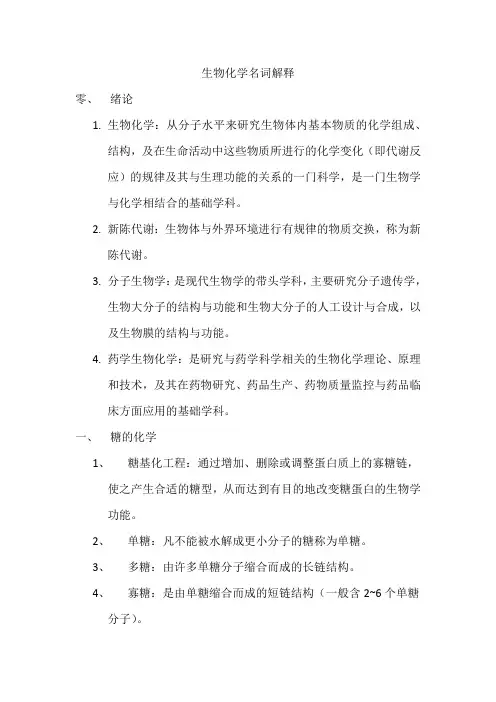 生物化学名词解释

零、 绪论

1. 生物化学：从分子水平来研究生物体内基本物质的化学组成、结构，及在生命活动中这些物质所进行的化学变化（即代谢反应）的规律及其与生理功能的关系的一门科学，是一门生物学与化学相结合的基础学科。

2. 新陈代谢：生物体与外界环境进行有规律的物质交换，称为新陈代谢。

3. 分子生物学：是现代生物学的带头学科，主要研究分子遗传学，生物大分子的结构与功能和生物大分子的人工设计与合成，以及生物膜的结构与功能。

4. 药学生物化学：是研究与药学科学相关的生物化学理论、原理和技术，及其在药物研究、药品生产、药物质量监控与药品临床方面应用的基础学科。

一、 糖的化学

1、 糖基化工程：通过增加、删除或调整蛋白质上的寡糖链，使之产生合适的糖型，从而达到有目的地改变糖蛋白的生物学功能。

2、 单糖：凡不能被水解成更小分子的糖称为单糖。

3、 多糖：由许多单糖分子缩合而成的长链结构。

4、 寡糖：是由单糖缩合而成的短链结构（一般含 2~6 个单糖分子）。